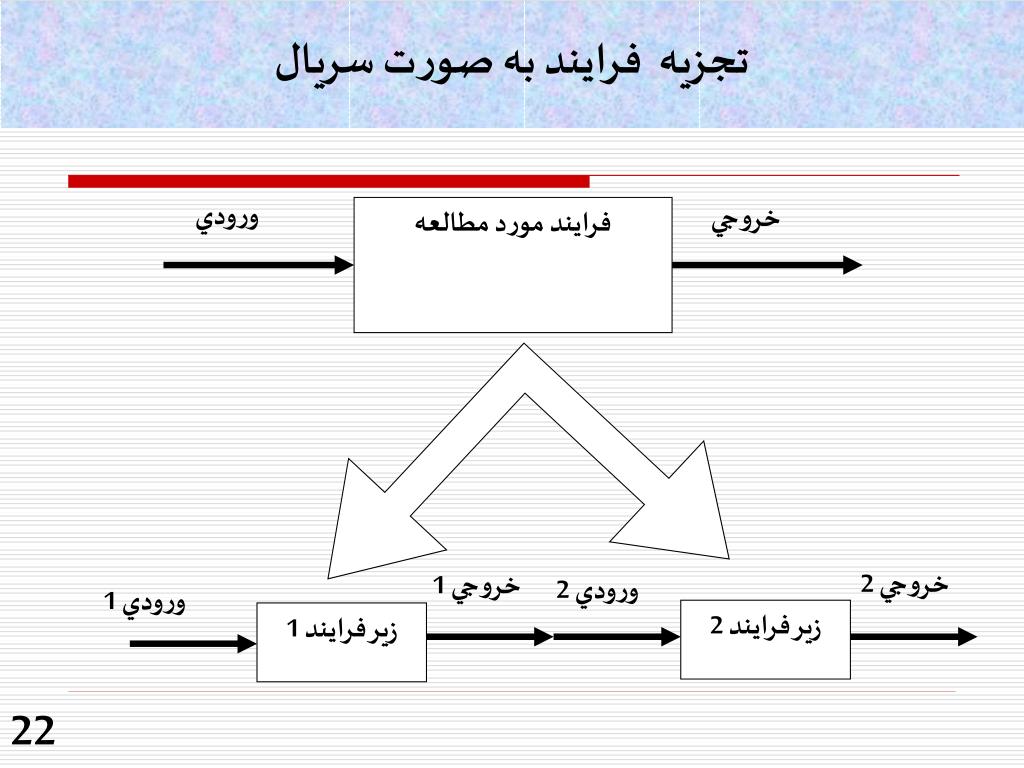 تجزيه فرايند به صورت سريال

ورودي

فرايند مورد مطالعه

خروجي

ورودي 1

زيرفرايند 1

خروجي 1

ورودي 2

زيرفرايند 2

خروجي 2

22